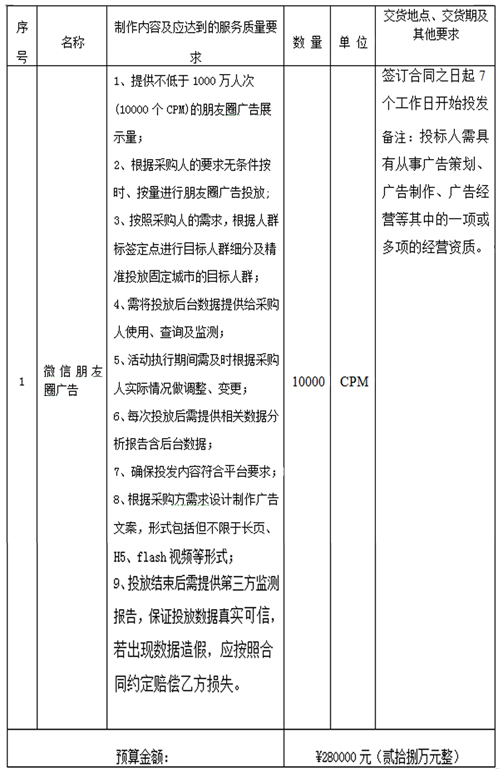 | 序号 | 名称 | 制作内容及应达到的服务质量要求 | 数量 | 单位 | 交货地点、交货期及其他要求 |
|---|---|---|---|---|---|
| 1 | 微信朋友圈广告 | 1、提供不低于 1000 万人次（10000 个 CPM）的朋友圈广告展示量；<br>2、根据采购人的要求无条件按时、按量进行朋友圈广告投放；<br>3、按照采购人的需求，根据人群标签定点进行目标人群细分及精准投放固定城市的目标人群；<br>4、需将投放后台数据提供给采购人使用、查询及监测；<br>5、活动执行期间需及时根据采购人实际情况做调整、变更；<br>6、每次投放后需提供相关数据分析报告含后台数据；<br>7、确保投发内容符合平台要求；<br>8、根据采购方需求设计制作广告文案，形式包括但不限于长页、H5、flash 视频等形式；<br>9、投放结束后需提供第三方监测报告，保证投放数据真实可信，若出现数据造假，应按照合同约定赔偿乙方损失。 | 10000 | CPM | 签订合同之日起 7 个工作日开始投发<br>备注：投标人需具有从事广告策划、广告制作、广告经营等其中的一项或多项的经营资质。 |
| 预算金额： | | | ¥280000 元（贰拾捌万元整） | | |